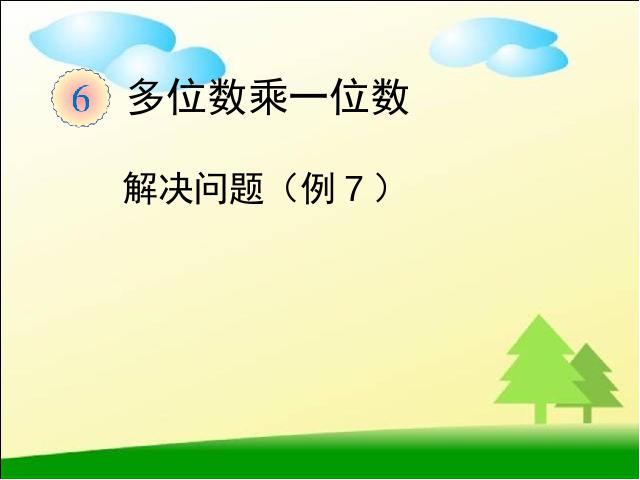 6 多位数乘一位数

解决问题（例 7 ）